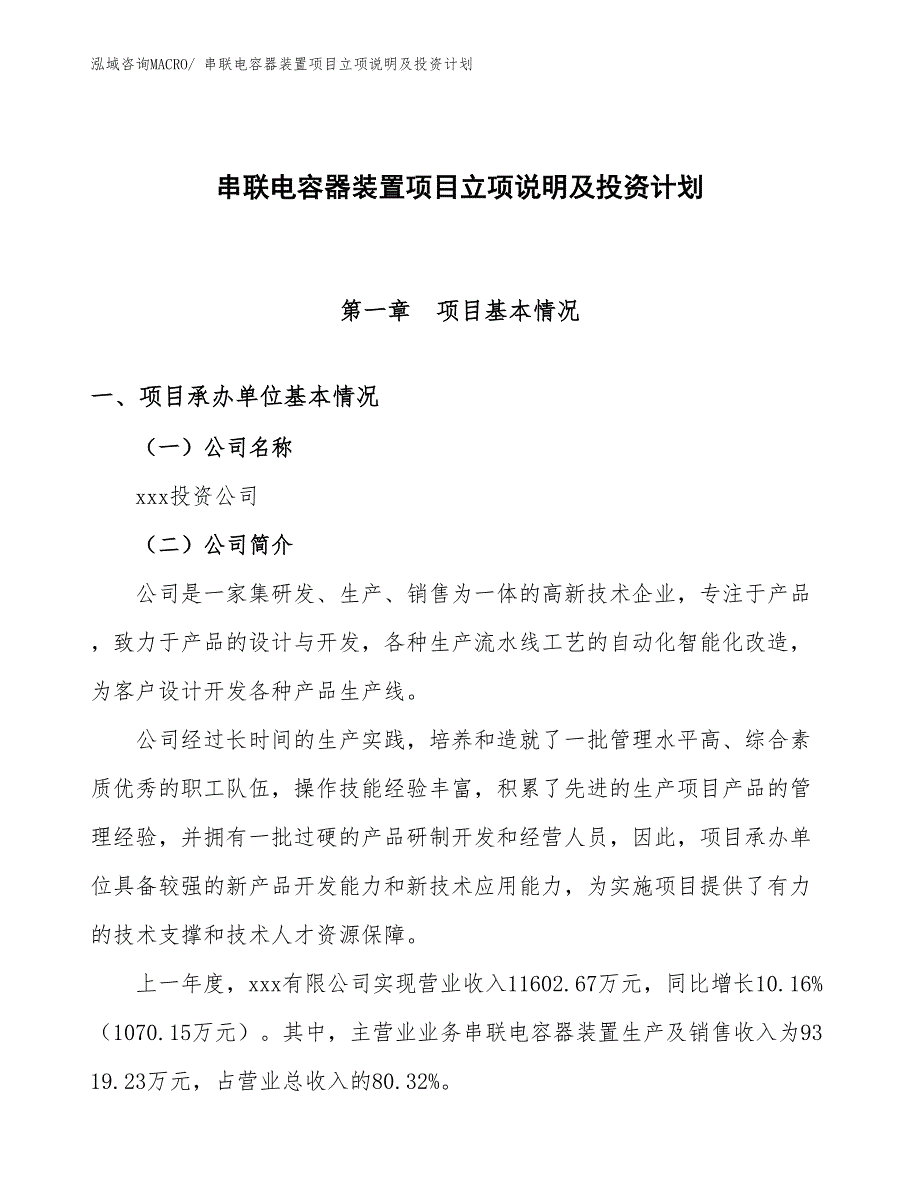 泓域咨询MACRO/ 串联电容器装置项目立项说明及投资计划

串联电容器装置项目立项说明及投资计划

第一章　项目基本情况

一、项目承办单位基本情况

（一）公司名称

xxx投资公司

（二）公司简介

公司是一家集研发、生产、销售为一体的高新技术企业，专注于产品，致力于产品的设计与开发，各种生产流水线工艺的自动化智能化改造，为客户设计开发各种产品生产线。

公司经过长时间的生产实践，培养和造就了一批管理水平高、综合素质优秀的职工队伍，操作技能经验丰富，积累了先进的生产项目产品的管理经验，并拥有一批过硬的产品研制开发和经营人员，因此，项目承办单位具备较强的新产品开发能力和新技术应用能力，为实施项目提供了有力的技术支撑和技术人才资源保障。

上一年度，xxx有限公司实现营业收入11602.67万元，同比增长10.16%（1070.15万元）。其中，主营业业务串联电容器装置生产及销售收入为9319.23万元，占营业总收入的80.32%。